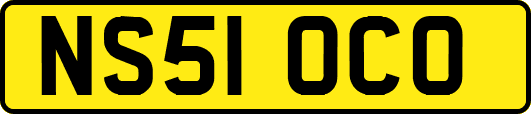 NS51 OCO